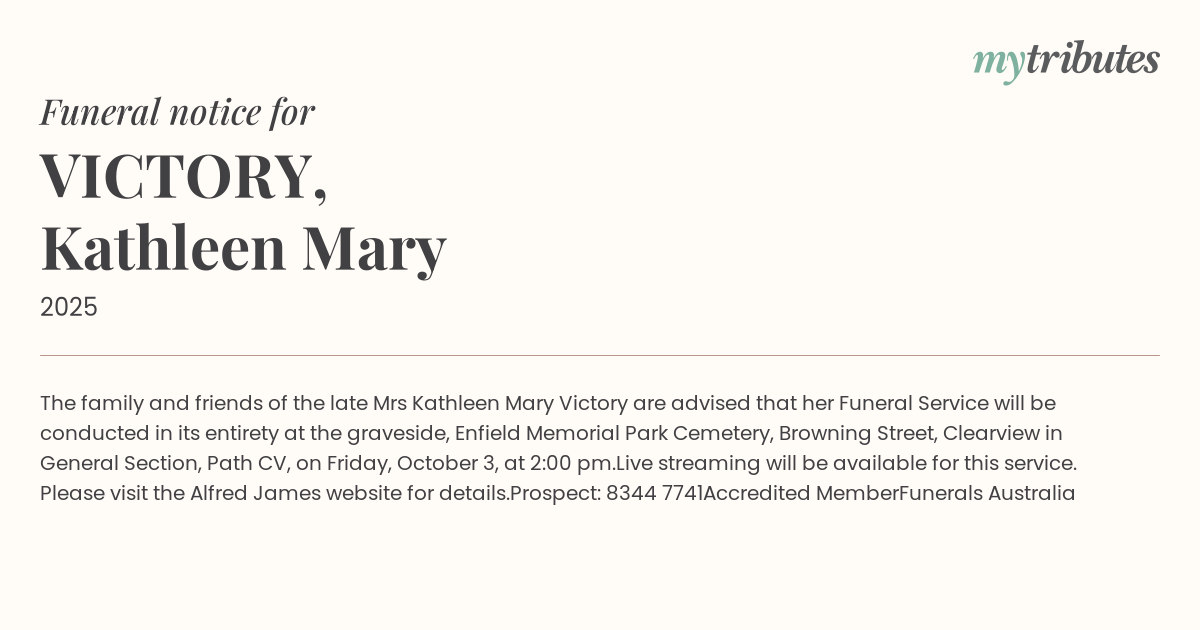 mytributes

Funeral notice for

VICTORY,
Kathleen Mary

2025

The family and friends of the late Mrs Kathleen Mary Victory are advised that her Funeral Service will be conducted in its entirety at the graveside, Enfield Memorial Park Cemetery, Browning Street, Clearview in General Section, Path CV, on Friday, October 3, at 2:00 pm.Live streaming will be available for this service. Please visit the Alfred James website for details.Prospect: 8344 7741Accredited MemberFunerals Australia